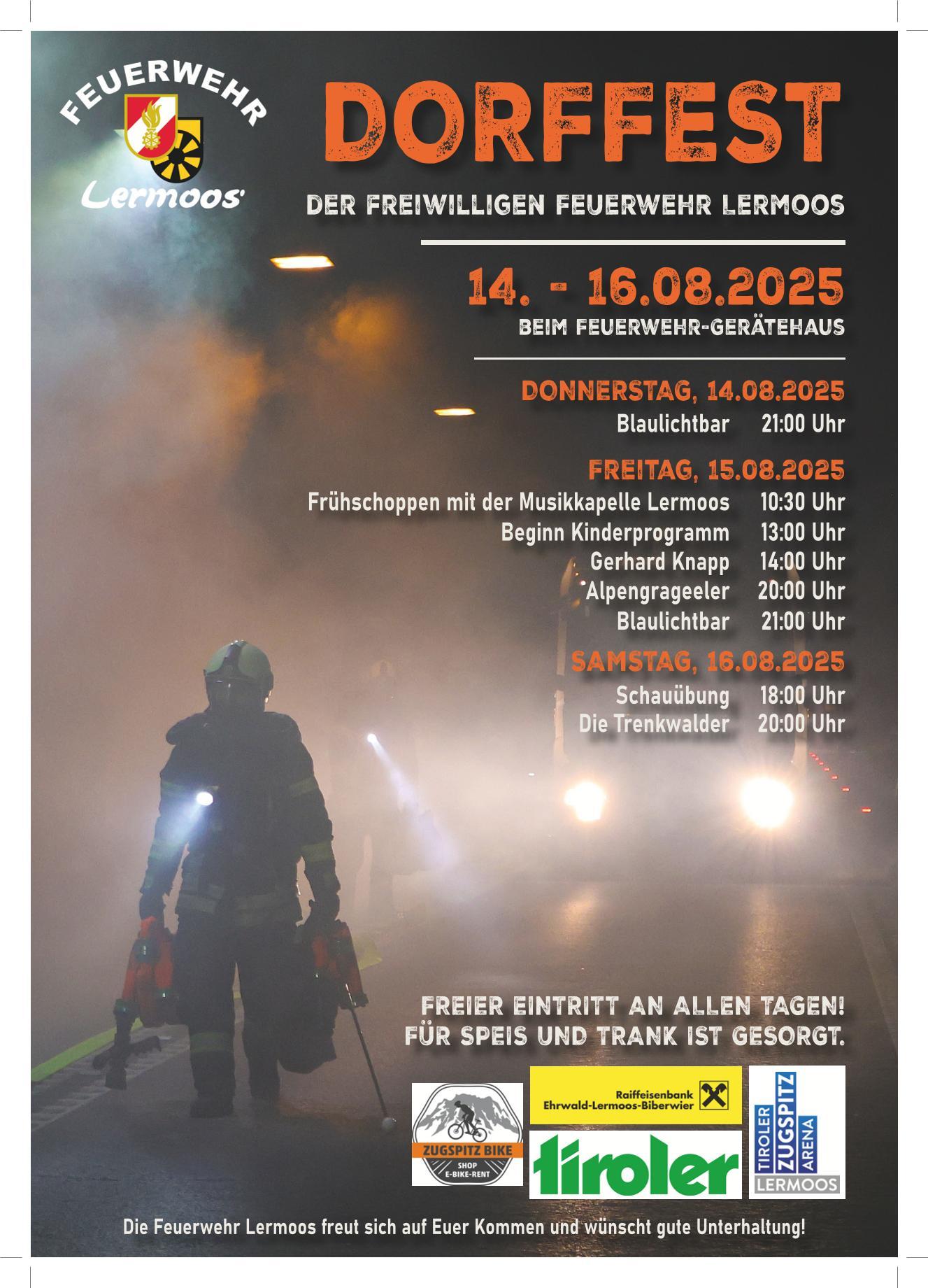 FEUERWEHR
Lermoos

DORFFEST

DER FREIWILLIGEN FEUERWEHR LERMOOS

14. - 16.08.2025
BEIM FEUERWEHR-GERÄTEHAUS

DONNERSTAG, 14.08.2025
Blaulichtbar 21:00 Uhr

FREITAG, 15.08.2025
Frühschoppen mit der Musikkapelle Lermoos 10:30 Uhr
Beginn Kinderprogramm 13:00 Uhr
Gerhard Knapp 14:00 Uhr
Alpengrageeler 20:00 Uhr
Blaulichtbar 21:00 Uhr

SAMSTAG, 16.08.2025
Schauübung 18:00 Uhr
Die Trenkwalder 20:00 Uhr

FREIER EINTRITT AN ALLEN TAGEN!
FÜR SPEIS UND TRANK IST GESORGT.

ZUGSPITZ BIKE
SHOP
E-BIKE-RENT

Raiffeisenbank
Ehrwald-Lermoos-Biberwier

tiroler

TIROLER ZUGSPITZ ARENA
LERMOOS

Die Feuerwehr Lermoos freut sich auf Euer Kommen und wünscht gute Unterhaltung!